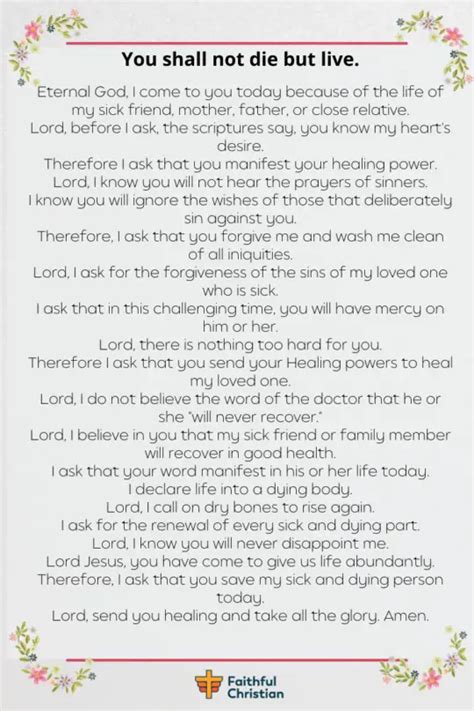 You shall not die but live.

Eternal God, I come to you today because of the life of my sick friend, mother, father, or close relative.
Lord, before I ask, the scriptures say, you know my heart's desire.
Therefore I ask that you manifest your healing power.
Lord, I know you will not hear the prayers of sinners.
I know you will ignore the wishes of those that deliberately sin against you.
Therefore, I ask that you forgive me and wash me clean of all iniquities.
Lord, I ask for the forgiveness of the sins of my loved one who is sick.
I ask that in this challenging time, you will have mercy on him or her.
Lord, there is nothing too hard for you.
Therefore I ask that you send your Healing powers to heal my loved one.
Lord, I do not believe the word of the doctor that he or she "will never recover."
Lord, I believe in you that my sick friend or family member will recover in good health.
I ask that your word manifest in his or her life today.
I declare life into a dying body.
Lord, I call on dry bones to rise again.
I ask for the renewal of every sick and dying part.
Lord, I know you will never disappoint me.
Lord Jesus, you have come to give us life abundantly.
Therefore, I ask that you save my sick and dying person today.
Lord, send you healing and take all the glory. Amen.

Faithful Christian